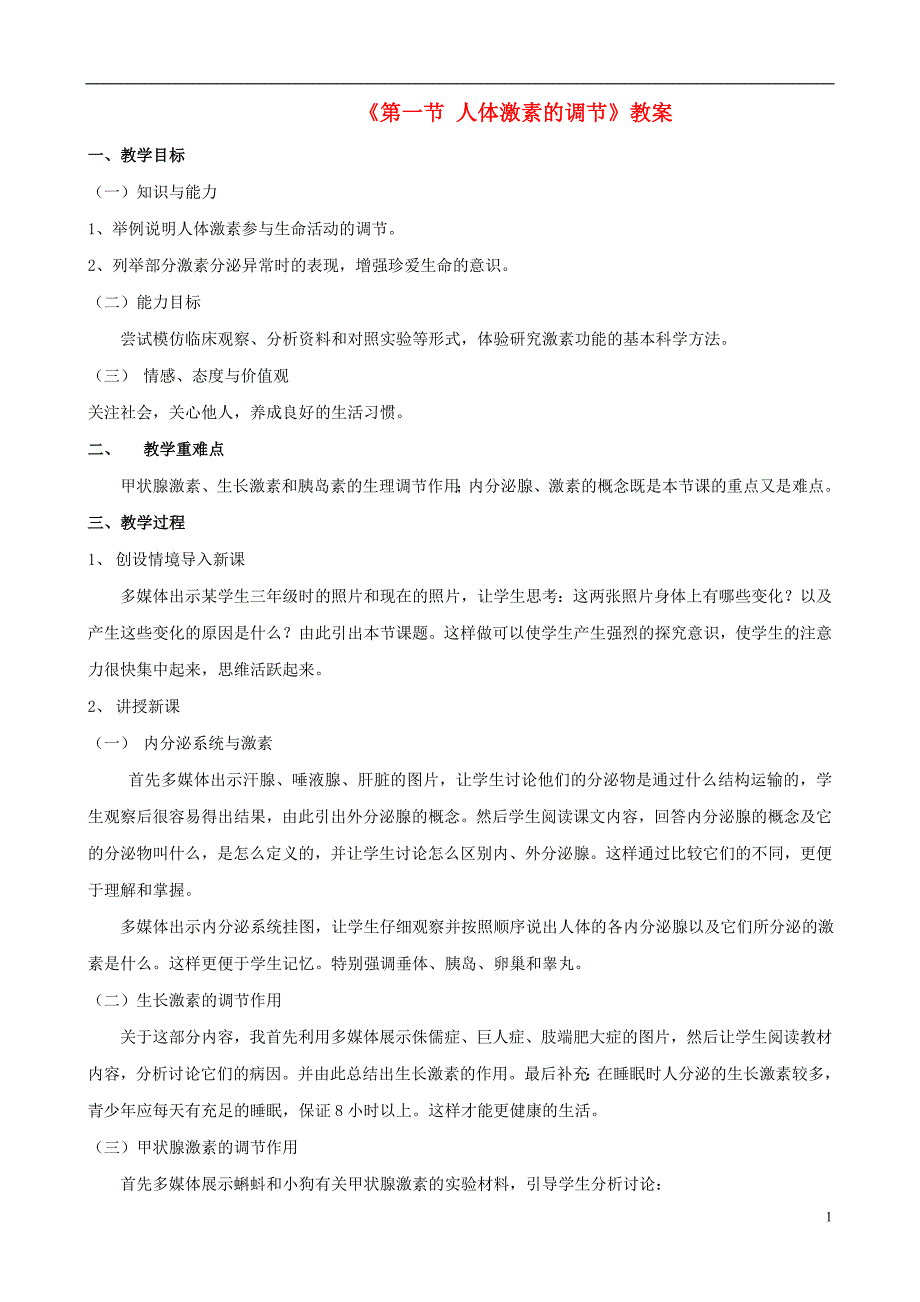 《第一节 人体激素的调节》教案

一、教学目标

（一）知识与能力

1、举例说明人体激素参与生命活动的调节。

2、列举部分激素分泌异常时的表现，增强珍爱生命的意识。

（二）能力目标

尝试模仿临床观察、分析资料和对照实验等形式，体验研究激素功能的基本科学方法。

（三） 情感、态度与价值观

关注社会，关心他人，养成良好的生活习惯。

二、 教学重难点

甲状腺激素、生长激素和胰岛素的生理调节作用;内分泌腺、激素的概念既是本节课的重点又是难点。

三、教学过程

1、 创设情境导入新课

多媒体出示某学生三年级时的照片和现在的照片，让学生思考：这两张照片身体上有哪些变化？以及产生这些变化的原因是什么？由此引出本节课题。这样做可以使学生产生强烈的探究意识，使学生的注意力很快集中起来，思维活跃起来。

2、 讲授新课

（一） 内分泌系统与激素

首先多媒体出示汗腺、唾液腺、肝脏的图片，让学生讨论他们的分泌物是通过什么结构运输的，学生观察后很容易得出结果，由此引出外分泌腺的概念。然后学生阅读课文内容，回答内分泌腺的概念及它的分泌物叫什么，是怎么定义的，并让学生讨论怎么区别内、外分泌腺。这样通过比较它们的不同，更便于理解和掌握。

多媒体出示内分泌系统挂图，让学生仔细观察并按照顺序说出人体的各内分泌腺以及它们所分泌的激素是什么。这样更便于学生记忆。特别强调垂体、胰岛、卵巢和睾丸。

（二）生长激素的调节作用

关于这部分内容，我首先利用多媒体展示侏儒症、巨人症、肢端肥大症的图片，然后让学生阅读教材内容，分析讨论它们的病因。并由此总结出生长激素的作用。最后补充 在睡眠时人分泌的生长激素较多，青少年应每天有充足的睡眠，保证 8 小时以上。这样才能更健康的生活。

（三）甲状腺激素的调节作用

首先多媒体展示蝌蚪和小狗有关甲状腺激素的实验材料，引导学生分析讨论：

1